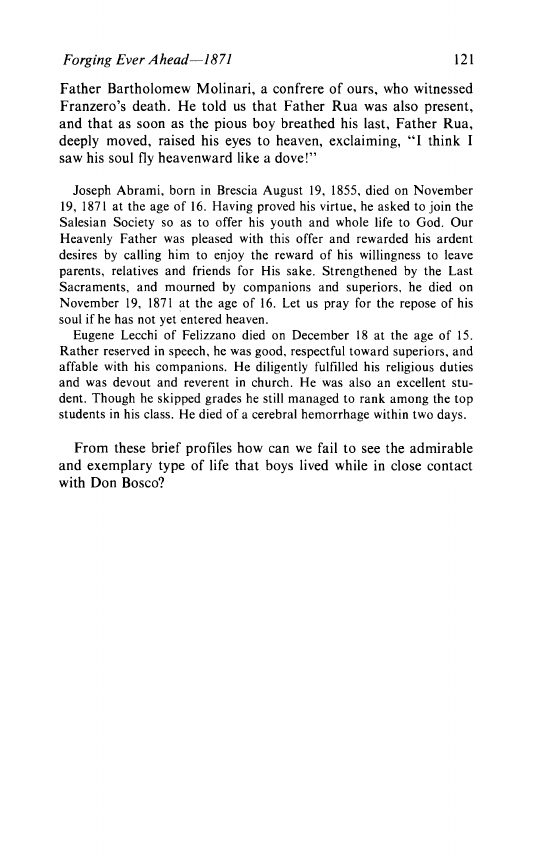 Forging Ever Ahead—1871 121

Father Bartholomew Molinari, a confrere of ours, who witnessed Franzero's death. He told us that Father Rua was also present, and that as soon as the pious boy breathed his last, Father Rua, deeply moved, raised his eyes to heaven, exclaiming, "I think I saw his soul fly heavenward like a dove!"

Joseph Abrami, born in Brescia August 19, 1855, died on November 19, 1871 at the age of 16. Having proved his virtue, he asked to join the Salesian Society so as to offer his youth and whole life to God. Our Heavenly Father was pleased with this offer and rewarded his ardent desires by calling him to enjoy the reward of his willingness to leave parents, relatives and friends for His sake. Strengthened by the Last Sacraments, and mourned by companions and superiors, he died on November 19, 1871 at the age of 16. Let us pray for the repose of his soul if he has not yet entered heaven.

Eugene Lecchi of Felizzano died on December 18 at the age of 15. Rather reserved in speech, he was good, respectful toward superiors, and affable with his companions. He diligently fulfilled his religious duties and was devout and reverent in church. He was also an excellent student. Though he skipped grades he still managed to rank among the top students in his class. He died of a cerebral hemorrhage within two days.

From these brief profiles how can we fail to see the admirable and exemplary type of life that boys lived while in close contact with Don Bosco?